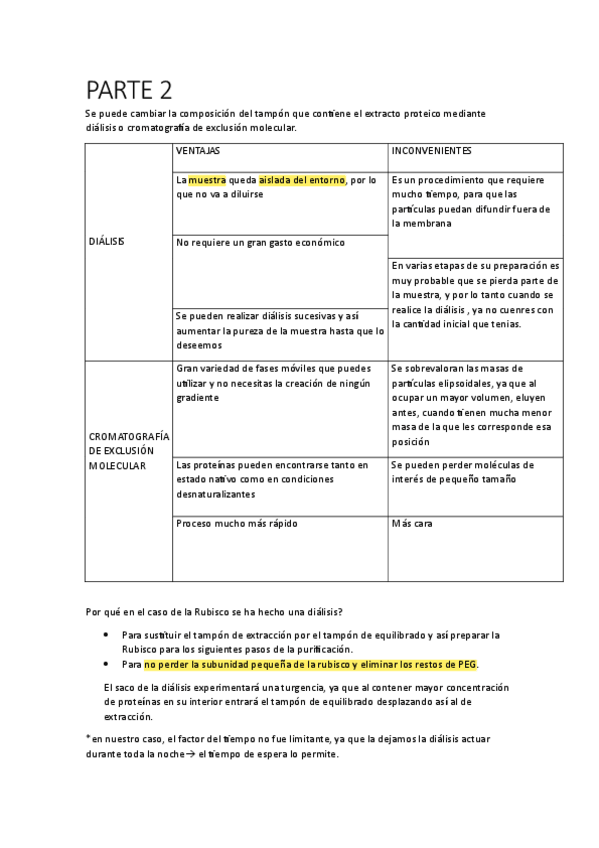 PARTE 2

Se puede cambiar la composición del tampón que contiene el extracto proteico mediante diálisis o cromatografía de exclusión molecular.

| | VENTAJAS | INCONVENIENTES |
|---|---|---|
| DIÁLISIS | La muestra queda aislada del entorno, por lo que no va a diluirse | Es un procedimiento que requiere mucho tiempo, para que las partículas puedan difundir fuera de la membrana |
| | No requiere un gran gasto económico | En varias etapas de su preparación es muy probable que se pierda parte de la muestra, y por lo tanto cuando se realice la diálisis , ya no cuenres con la cantidad inicial que tenias. |
| | Se pueden realizar diálisis sucesivas y así aumentar la pureza de la muestra hasta que lo deseemos | |
| CROMATOGRAFÍA DE EXCLUSIÓN MOLECULAR | Gran variedad de fases móviles que puedes utilizar y no necesitas la creación de ningún gradiente | Se sobrevaloran las masas de partículas elipsoidales, ya que al ocupar un mayor volumen, eluyen antes, cuando tienen mucha menor masa de la que les corresponde esa posición |
| | Las proteínas pueden encontrarse tanto en estado nativo como en condiciones desnaturalizantes | Se pueden perder moléculas de interés de pequeño tamaño |
| | Proceso mucho más rápido | Más cara |

Por qué en el caso de la Rubisco se ha hecho una diálisis?

• Para sustituir el tampón de extracción por el tampón de equilibrado y así preparar la Rubisco para los siguientes pasos de la purificación.
• Para no perder la subunidad pequeña de la rubisco y eliminar los restos de PEG.

El saco de la diálisis experimentará una turgencia, ya que al contener mayor concentración de proteínas en su interior entrará el tampón de equilibrado desplazando así al de extracción.

*en nuestro caso, el factor del tiempo no fue limitante, ya que la dejamos la diálisis actuar durante toda la noche→ el tiempo de espera lo permite.